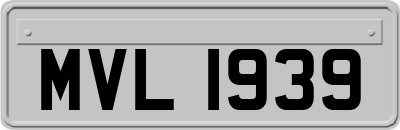 MVL 1939